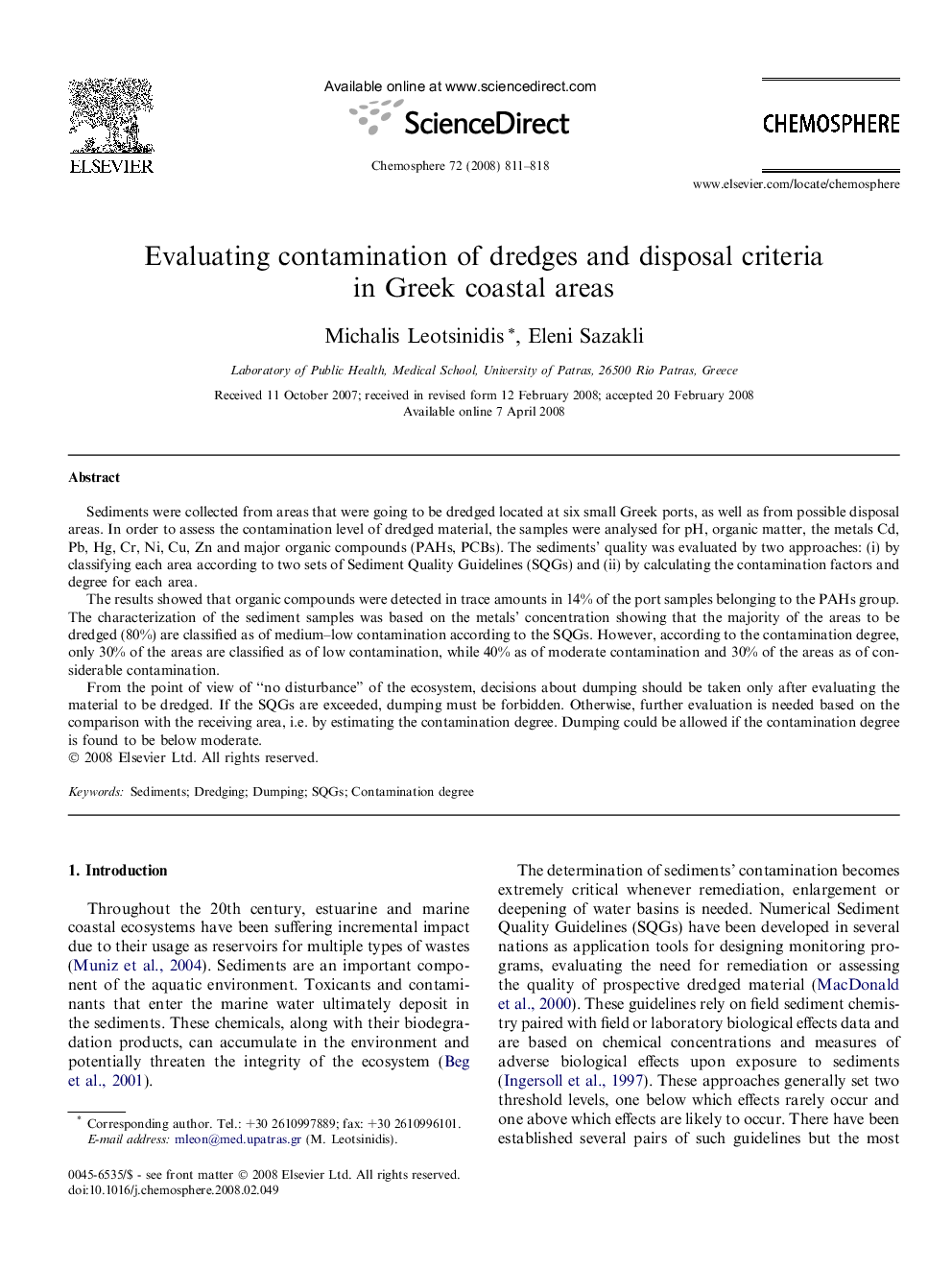 ELSEVIER

Available online at www.sciencedirect.com

ScienceDirect

Chemosphere 72 (2008) 811–818

CHEMOSPHERE

www.elsevier.com/locate/chemosphere

Evaluating contamination of dredges and disposal criteria in Greek coastal areas

Michalis Leotsinidis *, Eleni Sazakli

Laboratory of Public Health, Medical School, University of Patras, 26500 Rio Patras, Greece

Received 11 October 2007; received in revised form 12 February 2008; accepted 20 February 2008
Available online 7 April 2008

Abstract

Sediments were collected from areas that were going to be dredged located at six small Greek ports, as well as from possible disposal areas. In order to assess the contamination level of dredged material, the samples were analysed for pH, organic matter, the metals Cd, Pb, Hg, Cr, Ni, Cu, Zn and major organic compounds (PAHs, PCBs). The sediments' quality was evaluated by two approaches: (i) by classifying each area according to two sets of Sediment Quality Guidelines (SQGs) and (ii) by calculating the contamination factors and degree for each area.

The results showed that organic compounds were detected in trace amounts in 14% of the port samples belonging to the PAHs group. The characterization of the sediment samples was based on the metals' concentration showing that the majority of the areas to be dredged (80%) are classified as of medium–low contamination according to the SQGs. However, according to the contamination degree, only 30% of the areas are classified as of low contamination, while 40% as of moderate contamination and 30% of the areas as of considerable contamination.

From the point of view of "no disturbance" of the ecosystem, decisions about dumping should be taken only after evaluating the material to be dredged. If the SQGs are exceeded, dumping must be forbidden. Otherwise, further evaluation is needed based on the comparison with the receiving area, i.e. by estimating the contamination degree. Dumping could be allowed if the contamination degree is found to be below moderate.
© 2008 Elsevier Ltd. All rights reserved.

Keywords: Sediments; Dredging; Dumping; SQGs; Contamination degree

1. Introduction

Throughout the 20th century, estuarine and marine coastal ecosystems have been suffering incremental impact due to their usage as reservoirs for multiple types of wastes (Muniz et al., 2004). Sediments are an important component of the aquatic environment. Toxicants and contaminants that enter the marine water ultimately deposit in the sediments. These chemicals, along with their biodegradation products, can accumulate in the environment and potentially threaten the integrity of the ecosystem (Beg et al., 2001).

* Corresponding author. Tel.: +30 2610997889; fax: +30 2610996101.
E-mail address: mleon@med.upatras.gr (M. Leotsinidis).

0045-6535/$ - see front matter © 2008 Elsevier Ltd. All rights reserved.
doi:10.1016/j.chemosphere.2008.02.049

The determination of sediments' contamination becomes extremely critical whenever remediation, enlargement or deepening of water basins is needed. Numerical Sediment Quality Guidelines (SQGs) have been developed in several nations as application tools for designing monitoring programs, evaluating the need for remediation or assessing the quality of prospective dredged material (MacDonald et al., 2000). These guidelines rely on field sediment chemistry paired with field or laboratory biological effects data and are based on chemical concentrations and measures of adverse biological effects upon exposure to sediments (Ingersoll et al., 1997). These approaches generally set two threshold levels, one below which effects rarely occur and one above which effects are likely to occur. There have been established several pairs of such guidelines but the most